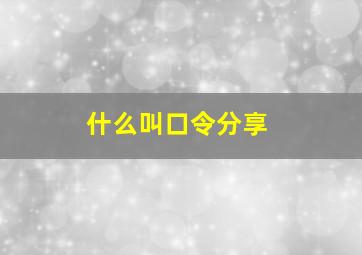 什么叫口令分享